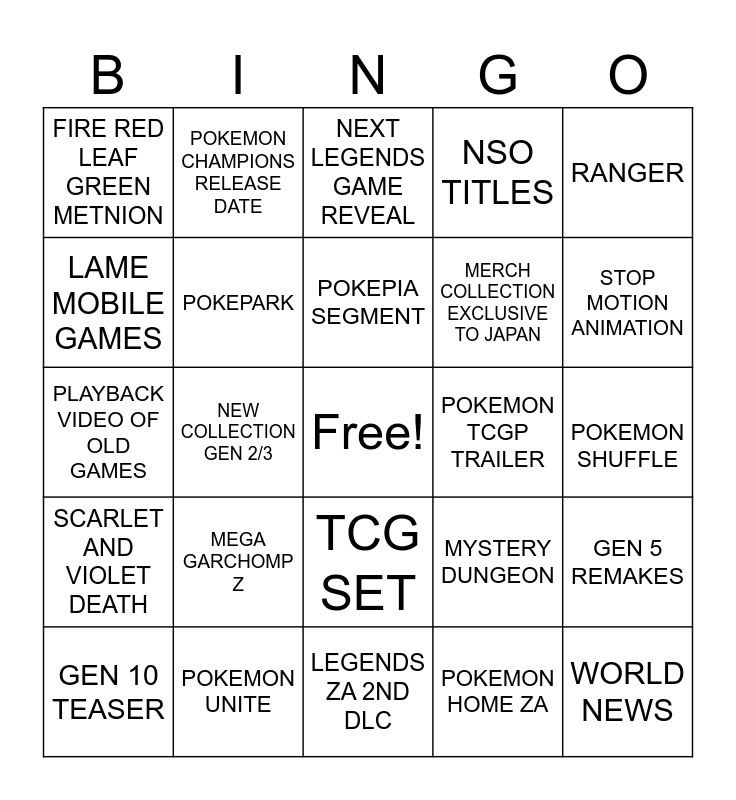 | B | I | N | G | O |
|---|---|---|---|---|
| FIRE RED LEAF GREEN METNION | POKEMON CHAMPIONS RELEASE DATE | NEXT LEGENDS GAME REVEAL | NSO TITLES | RANGER |
| LAME MOBILE GAMES | POKEPARK | POKEPIA SEGMENT | MERCH COLLECTION EXCLUSIVE TO JAPAN | STOP MOTION ANIMATION |
| PLAYBACK VIDEO OF OLD GAMES | NEW COLLECTION GEN 2/3 | Free! | POKEMON TCGP TRAILER | POKEMON SHUFFLE |
| SCARLET AND VIOLET DEATH | MEGA GARCHOMP Z | TCG SET | MYSTERY DUNGEON | GEN 5 REMAKES |
| GEN 10 TEASER | POKEMON UNITE | LEGENDS ZA 2ND DLC | POKEMON HOME ZA | WORLD NEWS |